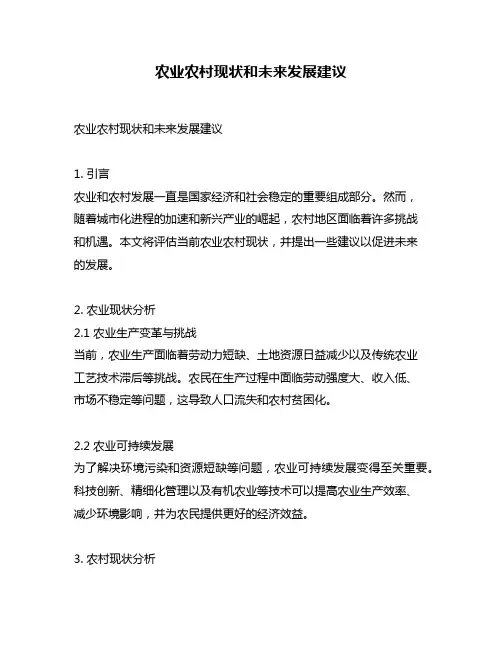 农业农村现状和未来发展建议

农业农村现状和未来发展建议

1. 引言
农业和农村发展一直是国家经济和社会稳定的重要组成部分。然而，随着城市化进程的加速和新兴产业的崛起，农村地区面临着许多挑战和机遇。本文将评估当前农业农村现状，并提出一些建议以促进未来的发展。

2. 农业现状分析
2.1 农业生产变革与挑战
当前，农业生产面临着劳动力短缺、土地资源日益减少以及传统农业工艺技术滞后等挑战。农民在生产过程中面临劳动强度大、收入低、市场不稳定等问题，这导致人口流失和农村贫困化。

2.2 农业可持续发展
为了解决环境污染和资源短缺等问题，农业可持续发展变得至关重要。科技创新、精细化管理以及有机农业等技术可以提高农业生产效率、减少环境影响，并为农民提供更好的经济效益。

3. 农村现状分析